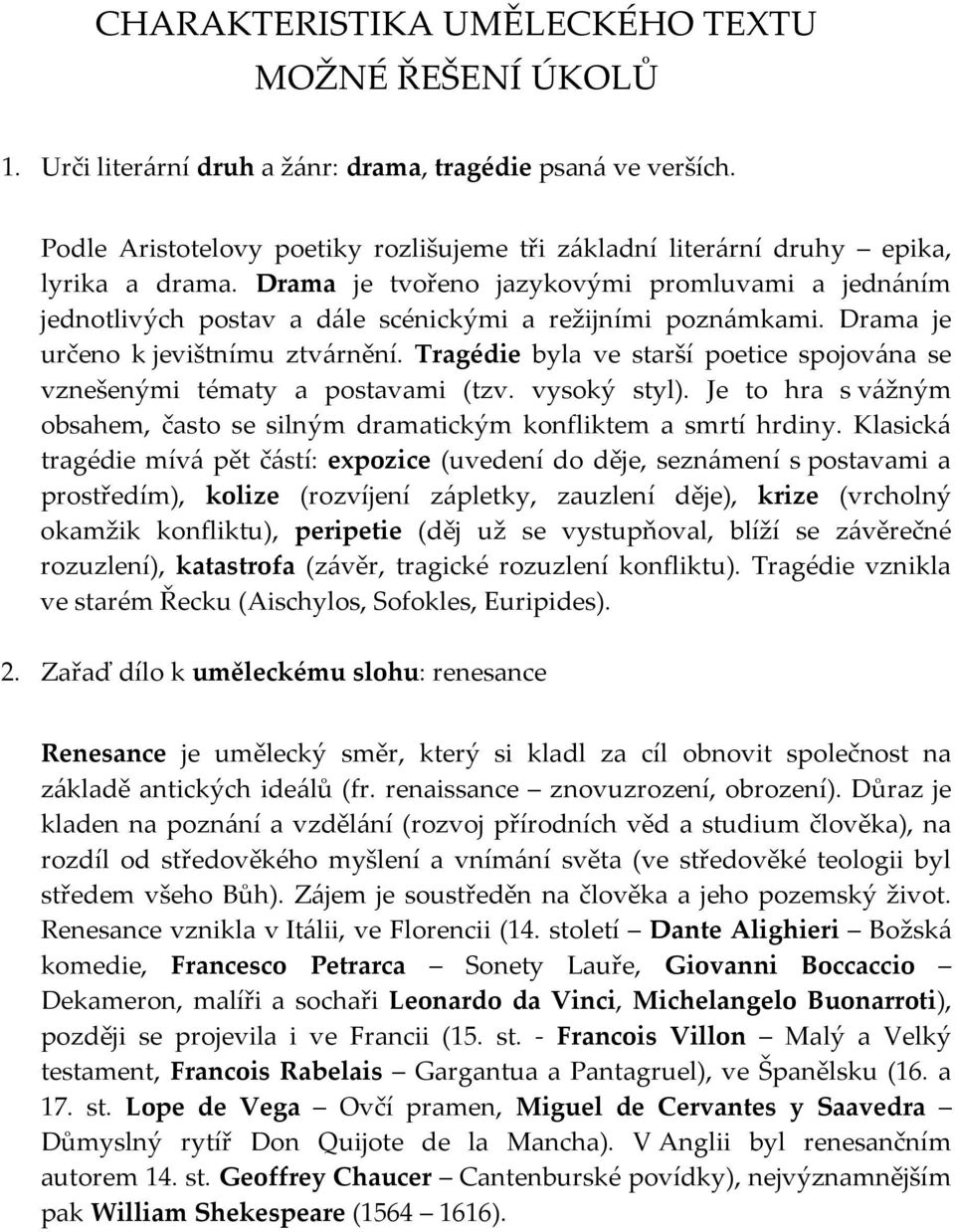 CHARAKTERISTIKA UMĚLECKÉHO TEXTU
MOŽNÉ ŘEŠENÍ ÚKOLŮ

1. Urči literární druh a žánr: drama, tragédie psaná ve verších.

Podle Aristotelovy poetiky rozlišujeme tři základní literární druhy – epika, lyrika a drama. Drama je tvořeno jazykovými promluvami a jednáním jednotlivých postav a dále scénickými a režijními poznámkami. Drama je určeno k jevištnímu ztvárnění. Tragédie byla ve starší poetice spojována se vznešenými tématy a postavami (tzv. vysoký styl). Je to hra s vážným obsahem, často se silným dramatickým konfliktem a smrtí hrdiny. Klasická tragédie mívá pět částí: expozice (uvedení do děje, seznámení s postavami a prostředím), kolize (rozvíjení zápletky, zauzlení děje), krize (vrcholný okamžik konfliktu), peripetie (děj už se vystupňoval, blíží se závěrečné rozuzlení), katastrofa (závěr, tragické rozuzlení konfliktu). Tragédie vznikla ve starém Řecku (Aischylos, Sofokles, Euripides).

2. Zařaď dílo k uměleckému slohu: renesance

Renesance je umělecký směr, který si kladl za cíl obnovit společnost na základě antických ideálů (fr. renaissance – znovuzrození, obrození). Důraz je kladen na poznání a vzdělání (rozvoj přírodních věd a studium člověka), na rozdíl od středověkého myšlení a vnímání světa (ve středověké teologii byl středem všeho Bůh). Zájem je soustředěn na člověka a jeho pozemský život. Renesance vznikla v Itálii, ve Florencii (14. století – Dante Alighieri – Božská komedie, Francesco Petrarca – Sonety Lauře, Giovanni Boccaccio – Dekameron, malíři a sochaři Leonardo da Vinci, Michelangelo Buonarroti), později se projevila i ve Francii (15. st. - Francois Villon – Malý a Velký testament, Francois Rabelais – Gargantua a Pantagruel), ve Španělsku (16. a 17. st. Lope de Vega – Ovčí pramen, Miguel de Cervantes y Saavedra – Důmyslný rytíř Don Quijote de la Mancha). V Anglii byl renesančním autorem 14. st. Geoffrey Chaucer – Cantenburské povídky), nejvýznamnějším pak William Shekespeare (1564 – 1616).